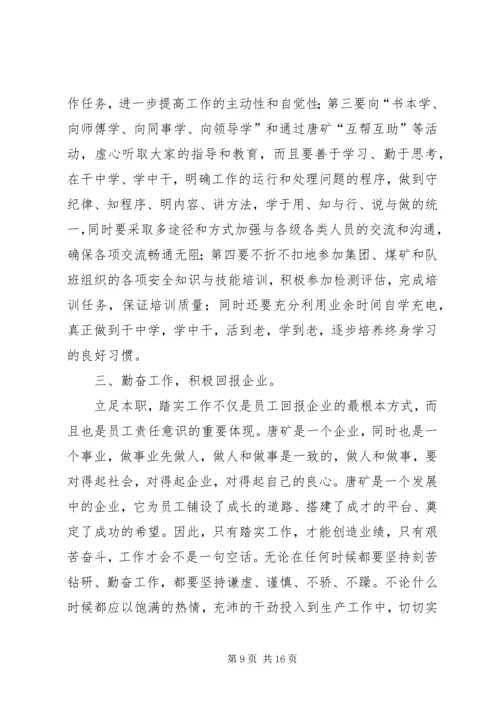 作任务，进一步提高工作的主动性和自觉性；第三要向“书本学、向师傅学、向同事学、向领导学”和通过唐矿“互帮互助”等活动，虚心听取大家的指导和教育，而且要善于学习、勤于思考，在干中学、学中干，明确工作的运行和处理问题的程序，做到守纪律、知程序、明内容、讲方法，学于用、知与行、说与做的统一，同时要采取多途径和方式加强与各级各类人员的交流和沟通，确保各项交流畅通无阻；第四要不折不扣地参加集团、煤矿和队班组织的各项安全知识与技能培训，积极参加检测评估，完成培训任务，保证培训质量；同时还要充分利用业余时间自学充电，真正做到干中学，学中干，活到老，学到老，逐步培养终身学习的良好习惯。

三、勤奋工作，积极回报企业。

立足本职，踏实工作不仅是员工回报企业的最根本方式，而且也是员工责任意识的重要体现。唐矿是一个企业，同时也是一个事业，做事业先做人，做人和做事是一致的，做人和做事，要对得起社会，对得起企业，对得起自己的良心。唐矿是一个发展中的企业，它为员工铺设了成长的道路、搭建了成才的平台、奠定了成功的希望。因此，只有踏实工作，才能创造业绩，只有艰苦奋斗，工作才会不是一句空话。无论在任何时候都要坚持刻苦钻研、勤奋工作，都要坚持谦虚、谨慎、不骄、不躁。不论什么时候都应以饱满的热情，充沛的干劲投入到生产工作中，切切实

第 9 页 共 16 页